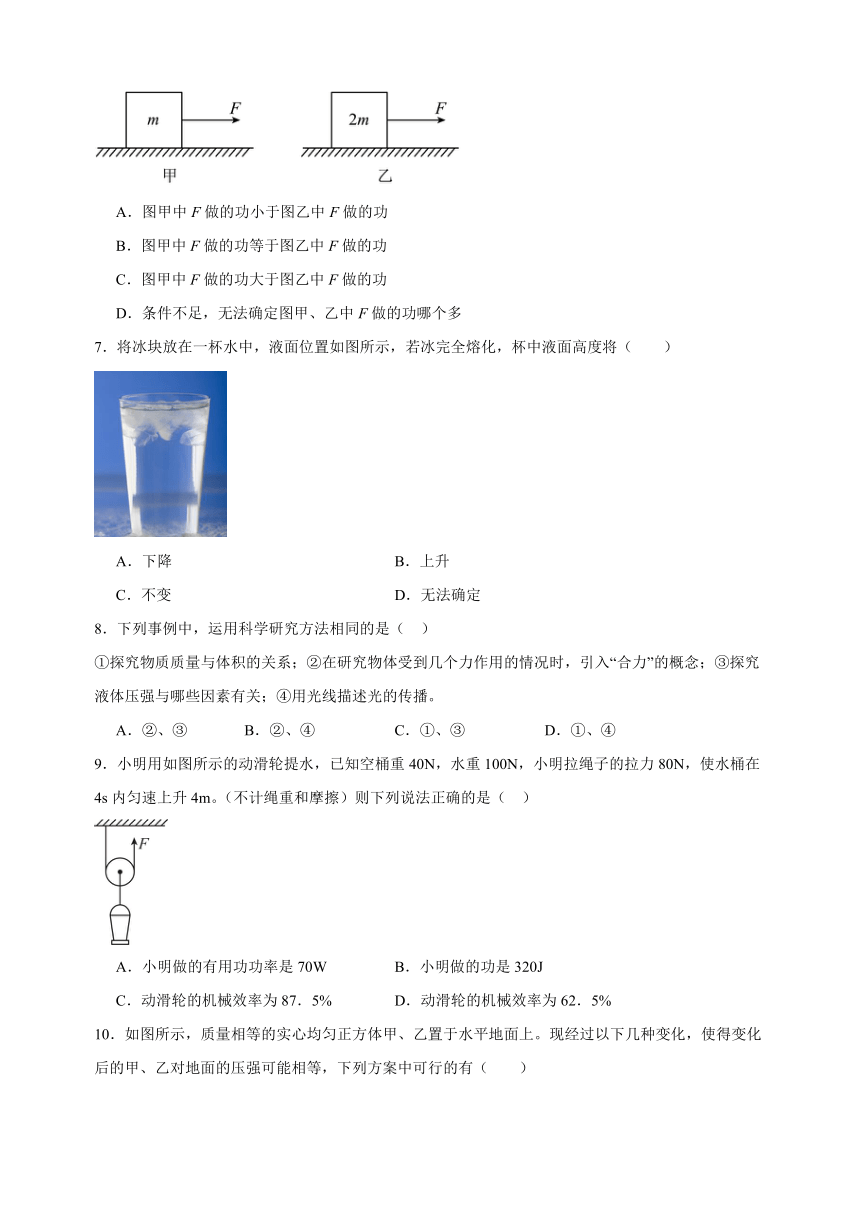 $m$ $F$ $2m$ $F$

甲 乙

A．图甲中 $F$ 做的功小于图乙中 $F$ 做的功

B．图甲中 $F$ 做的功等于图乙中 $F$ 做的功

C．图甲中 $F$ 做的功大于图乙中 $F$ 做的功

D．条件不足，无法确定图甲、乙中 $F$ 做的功哪个多

7．将冰块放在一杯水中，液面位置如图所示，若冰完全熔化，杯中液面高度将（　　）

A．下降　　B．上升

C．不变　　D．无法确定

8．下列事例中，运用科学研究方法相同的是（　）

①探究物质质量与体积的关系；②在研究物体受到几个力作用的情况时，引入“合力”的概念；③探究液体压强与哪些因素有关；④用光线描述光的传播。

A．②、③　　B．②、④　　C．①、③　　D．①、④

9．小明用如图所示的动滑轮提水，已知空桶重 40N，水重 100N，小明拉绳子的拉力 80N，使水桶在 4s 内匀速上升 4m。（不计绳重和摩擦）则下列说法正确的是（　）

$F$

A．小明做的有用功功率是 70W　　B．小明做的功是 320J

C．动滑轮的机械效率为 87．5%　　D．动滑轮的机械效率为 62．5%

10．如图所示，质量相等的实心均匀正方体甲、乙置于水平地面上。现经过以下几种变化，使得变化后的甲、乙对地面的压强可能相等，下列方案中可行的有（　　）